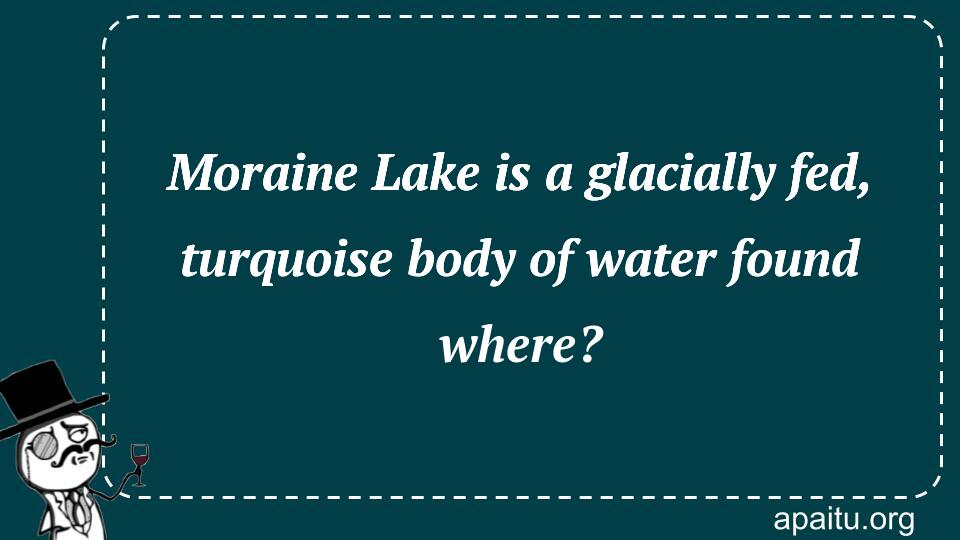 Moraine Lake is a glacially fed, turquoise body of water found where?

apaitu.org